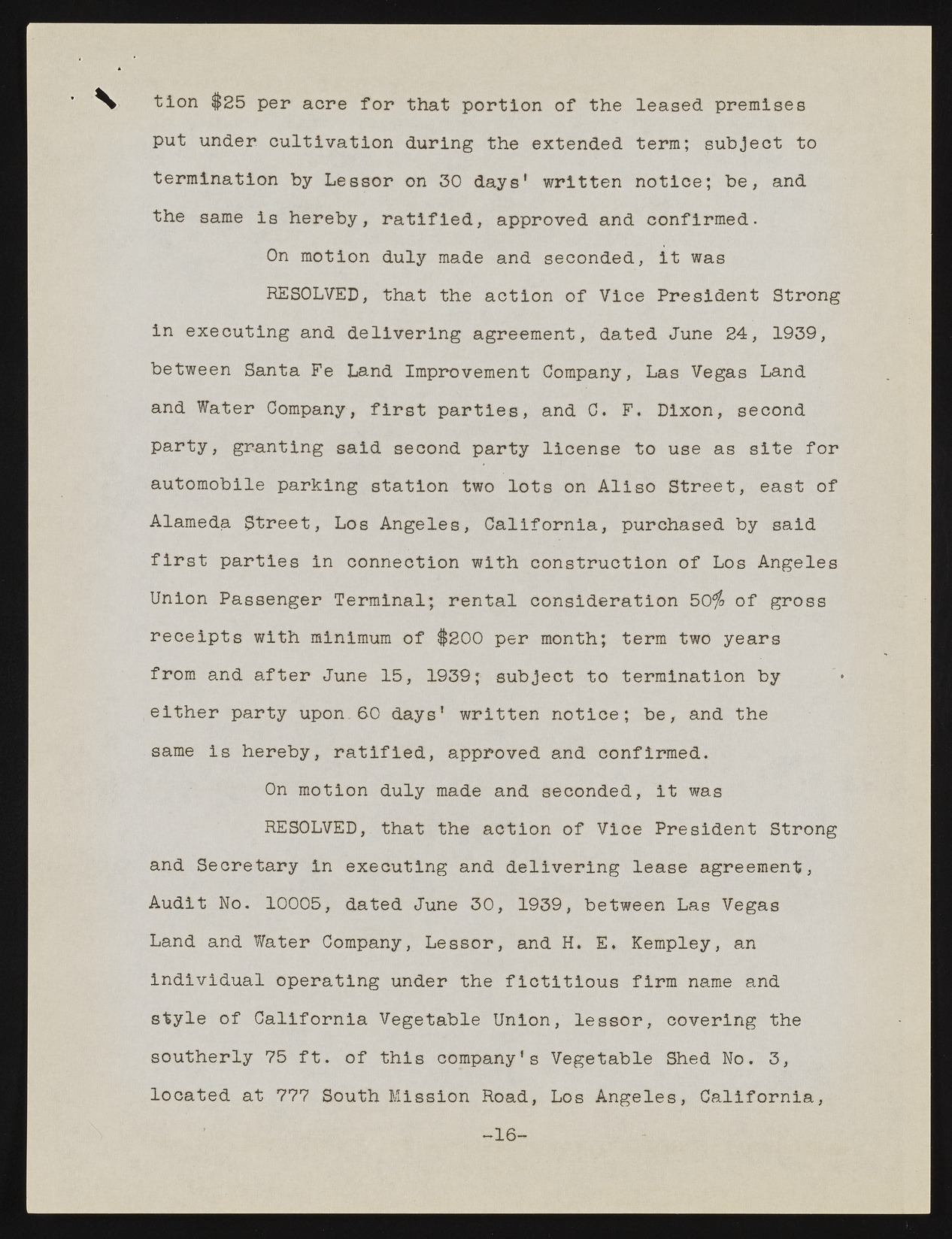 tion $25 per acre for that portion of the leased premises put under cultivation during the extended term; subject to termination by Lessor on 30 days' written notice; be, and the same is hereby, ratified, approved and confirmed.

On motion duly made and seconded, it was

RESOLVED, that the action of Vice President Strong in executing and delivering agreement, dated June 24, 1939, between Santa Fe Land Improvement Company, Las Vegas Land and Water Company, first parties, and C. F. Dixon, second party, granting said second party license to use as site for automobile parking station two lots on Aliso Street, east of Alameda Street, Los Angeles, California, purchased by said first parties in connection with construction of Los Angeles Union Passenger Terminal; rental consideration 50% of gross receipts with minimum of $200 per month; term two years from and after June 15, 1939; subject to termination by either party upon 60 days' written notice; be, and the same is hereby, ratified, approved and confirmed.

On motion duly made and seconded, it was

RESOLVED, that the action of Vice President Strong and Secretary in executing and delivering lease agreement, Audit No. 10005, dated June 30, 1939, between Las Vegas Land and Water Company, Lessor, and H. E. Kempley, an individual operating under the fictitious firm name and style of California Vegetable Union, lessor, covering the southerly 75 ft. of this company's Vegetable Shed No. 3, located at 777 South Mission Road, Los Angeles, California,

-16-